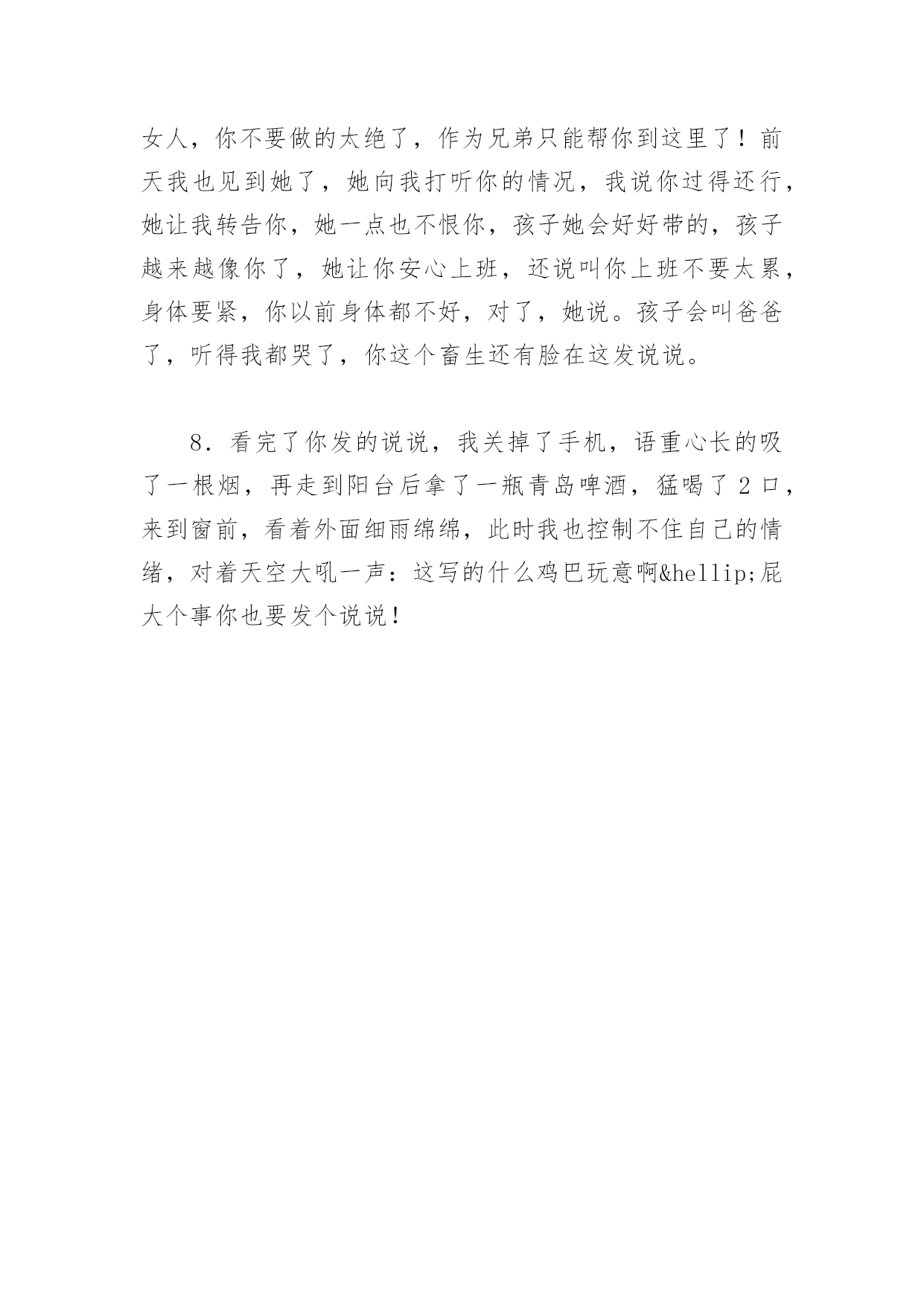 女人，你不要做的太绝了，作为兄弟只能帮你到这里了！前天我也见到她了，她向我打听你的情况，我说你过得还行，她让我转告你，她一点也不恨你，孩子她会好好带的，孩子越来越像你了，她让你安心上班，还说叫你上班不要太累，身体要紧，你以前身体都不好，对了，她说。孩子会叫爸爸了，听得我都哭了，你这个畜生还有脸在这发说说。

8. 看完了你发的说说，我关掉了手机，语重心长的吸了一根烟，再走到阳台后拿了一瓶青岛啤酒，猛喝了 2 口，来到窗前，看着外面细雨绵绵，此时我也控制不住自己的情绪，对着天空大吼一声：这写的什么鸡巴玩意啊&hellip;屁大个事你也要发个说说！